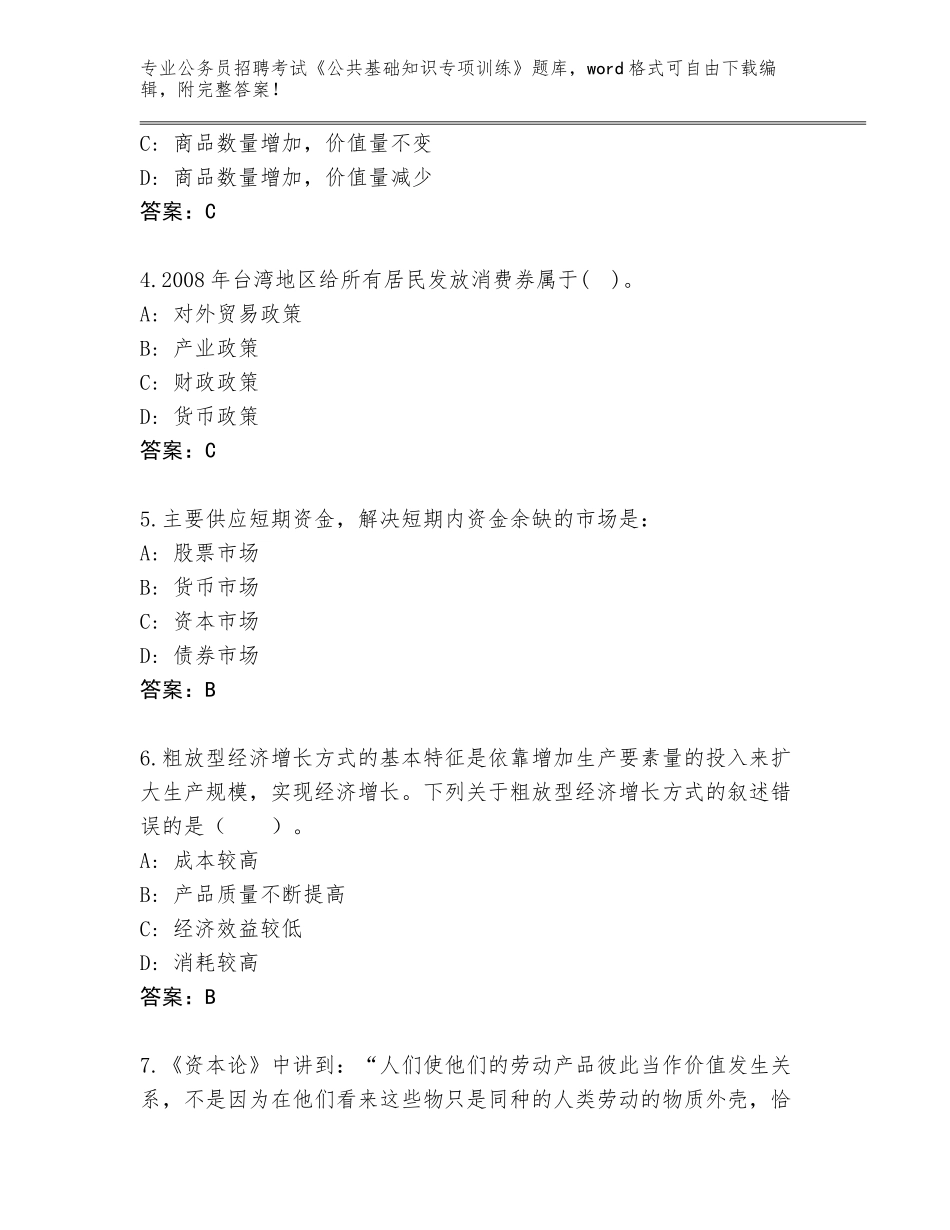 专业公务员招聘考试《公共基础知识专项训练》题库，word格式可自由下载编辑，附完整答案！

C：商品数量增加，价值量不变
D：商品数量增加，价值量减少
答案：C

4.2008年台湾地区给所有居民发放消费券属于( )。
A：对外贸易政策
B：产业政策
C：财政政策
D：货币政策
答案：C

5.主要供应短期资金，解决短期内资金余缺的市场是：
A：股票市场
B：货币市场
C：资本市场
D：债券市场
答案：B

6.粗放型经济增长方式的基本特征是依靠增加生产要素量的投入来扩大生产规模，实现经济增长。下列关于粗放型经济增长方式的叙述错误的是（ ）。
A：成本较高
B：产品质量不断提高
C：经济效益较低
D：消耗较高
答案：B

7.《资本论》中讲到：“人们使他们的劳动产品彼此当作价值发生关系，不是因为在他们看来这些物只是同种的人类劳动的物质外壳，恰